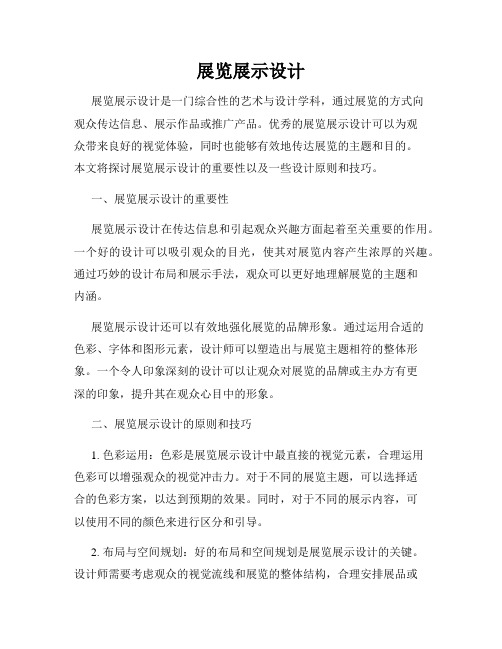 展览展示设计

展览展示设计是一门综合性的艺术与设计学科，通过展览的方式向观众传达信息、展示作品或推广产品。优秀的展览展示设计可以为观众带来良好的视觉体验，同时也能够有效地传达展览的主题和目的。本文将探讨展览展示设计的重要性以及一些设计原则和技巧。

一、展览展示设计的重要性

展览展示设计在传达信息和引起观众兴趣方面起着至关重要的作用。一个好的设计可以吸引观众的目光，使其对展览内容产生浓厚的兴趣。通过巧妙的设计布局和展示手法，观众可以更好地理解展览的主题和内涵。

展览展示设计还可以有效地强化展览的品牌形象。通过运用合适的色彩、字体和图形元素，设计师可以塑造出与展览主题相符的整体形象。一个令人印象深刻的设计可以让观众对展览的品牌或主办方有更深的印象，提升其在观众心目中的形象。

二、展览展示设计的原则和技巧

1. 色彩运用：色彩是展览展示设计中最直接的视觉元素，合理运用色彩可以增强观众的视觉冲击力。对于不同的展览主题，可以选择适合的色彩方案，以达到预期的效果。同时，对于不同的展示内容，可以使用不同的颜色来进行区分和引导。

2. 布局与空间规划：好的布局和空间规划是展览展示设计的关键。设计师需要考虑观众的视觉流线和展览的整体结构，合理安排展品或